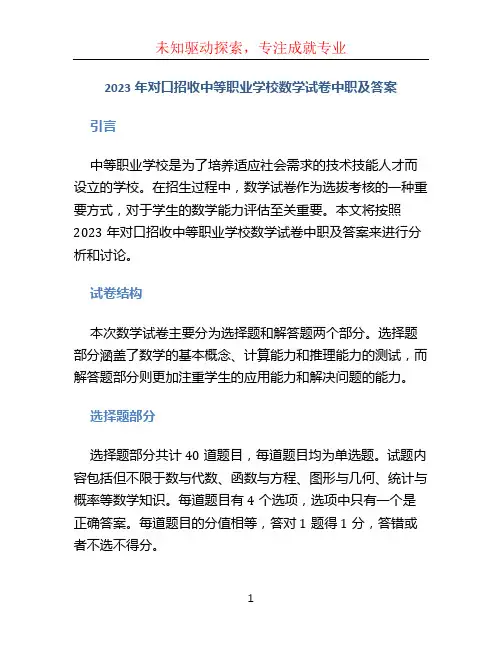 未知驱动探索，专注成就专业

2023 年对口招收中等职业学校数学试卷中职及答案

引言

中等职业学校是为了培养适应社会需求的技术技能人才而设立的学校。在招生过程中，数学试卷作为选拔考核的一种重要方式，对于学生的数学能力评估至关重要。本文将按照 2023 年对口招收中等职业学校数学试卷中职及答案来进行分析和讨论。

试卷结构

本次数学试卷主要分为选择题和解答题两个部分。选择题部分涵盖了数学的基本概念、计算能力和推理能力的测试，而解答题部分则更加注重学生的应用能力和解决问题的能力。

选择题部分

选择题部分共计 40 道题目，每道题目均为单选题。试题内容包括但不限于数与代数、函数与方程、图形与几何、统计与概率等数学知识。每道题目有 4 个选项，选项中只有一个是正确答案。每道题目的分值相等，答对 1 题得 1 分，答错或者不选不得分。

1